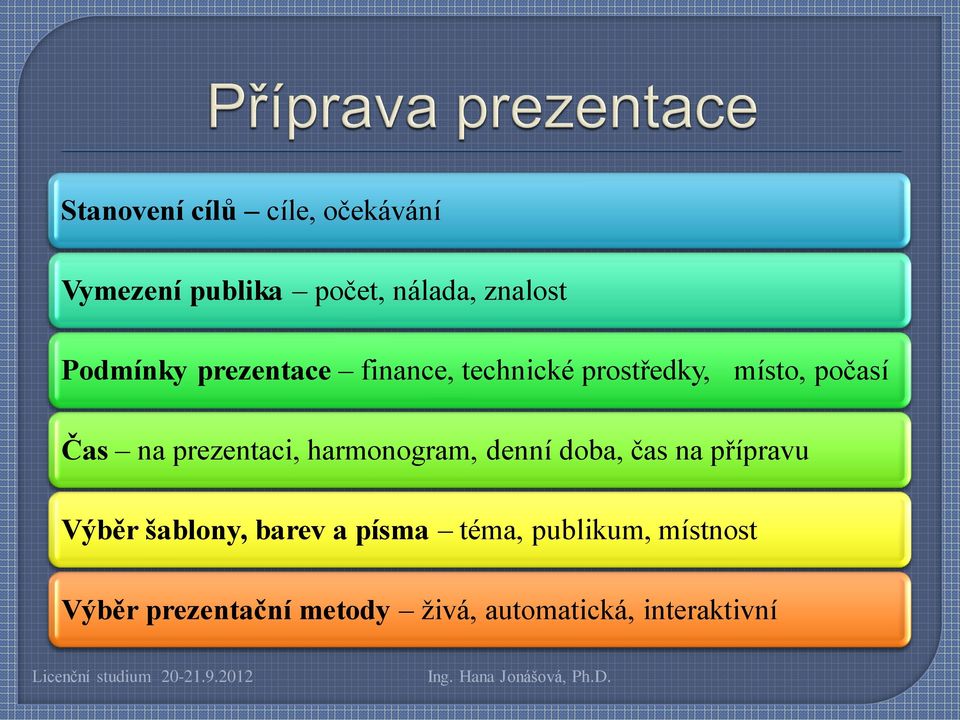 Příprava prezentace

Stanovení cílů – cíle, očekávání

Vymezení publika – počet, nálada, znalost

Podmínky prezentace – finance, technické prostředky, místo, počasí

Čas – na prezentaci, harmonogram, denní doba, čas na přípravu

Výběr šablony, barev a písma – téma, publikum, místnost

Výběr prezentační metody – živá, automatická, interaktivní

Licenční studium 20-21.9.2012

Ing. Hana Jonášová, Ph.D.